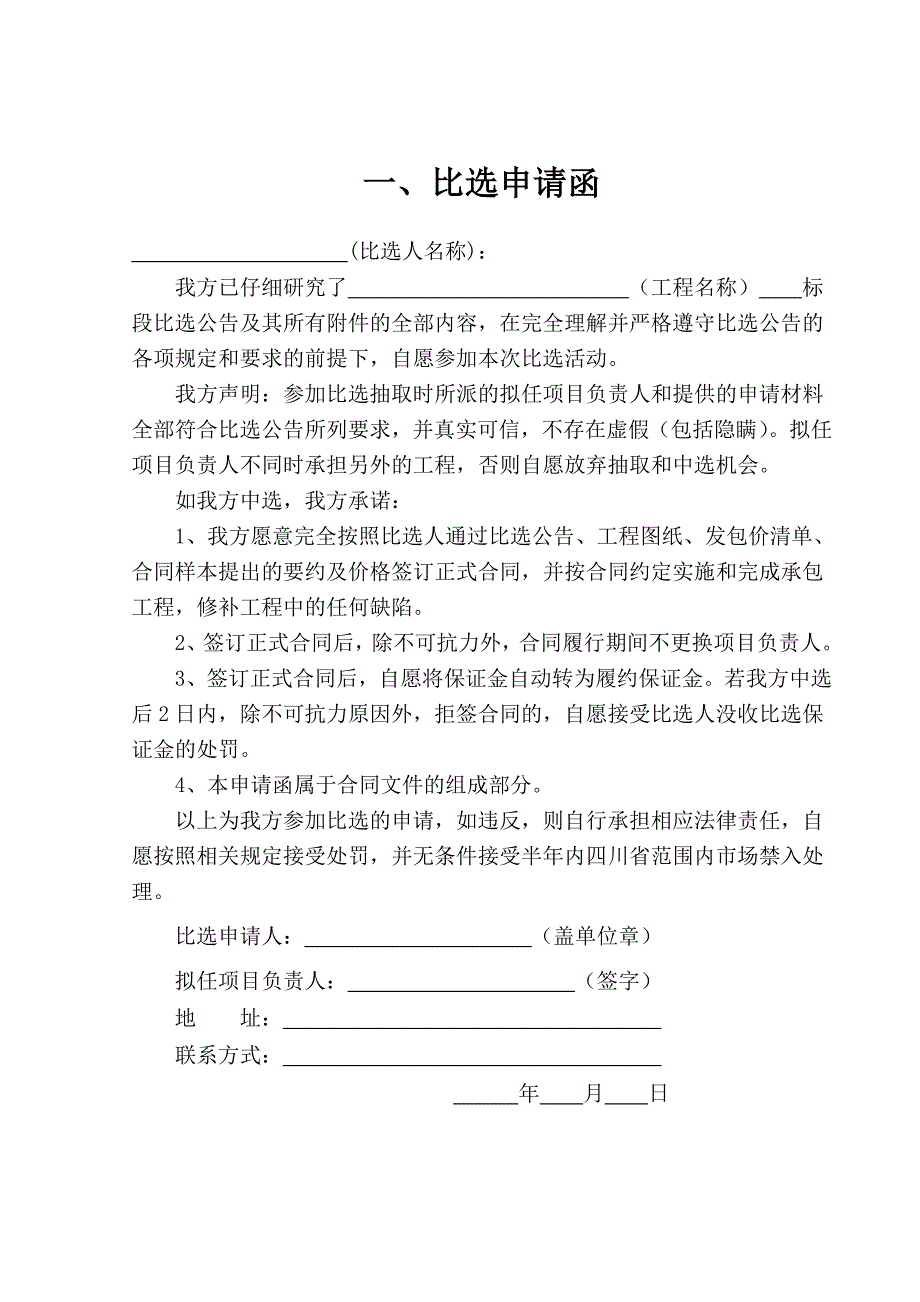 一、比选申请函

____________________(比选人名称)：

我方已仔细研究了__________________________（工程名称）____标段比选公告及其所有附件的全部内容，在完全理解并严格遵守比选公告的各项规定和要求的前提下，自愿参加本次比选活动。

我方声明：参加比选抽取时所派的拟任项目负责人和提供的申请材料全部符合比选公告所列要求，并真实可信，不存在虚假（包括隐瞒）。拟任项目负责人不同时承担另外的工程，否则自愿放弃抽取和中选机会。

如我方中选，我方承诺：

1、我方愿意完全按照比选人通过比选公告、工程图纸、发包价清单、合同样本提出的要约及价格签订正式合同，并按合同约定实施和完成承包工程，修补工程中的任何缺陷。

2、签订正式合同后，除不可抗力外，合同履行期间不更换项目负责人。

3、签订正式合同后，自愿将保证金自动转为履约保证金。若我方中选后2日内，除不可抗力原因外，拒签合同的，自愿接受比选人没收比选保证金的处罚。

4、本申请函属于合同文件的组成部分。

以上为我方参加比选的申请，如违反，则自行承担相应法律责任，自愿按照相关规定接受处罚，并无条件接受半年内四川省范围内市场禁入处理。

比选申请人：_____________________（盖单位章）

拟任项目负责人：_____________________（签字）

地　　址：___________________________________

联系方式：___________________________________

______年____月____日